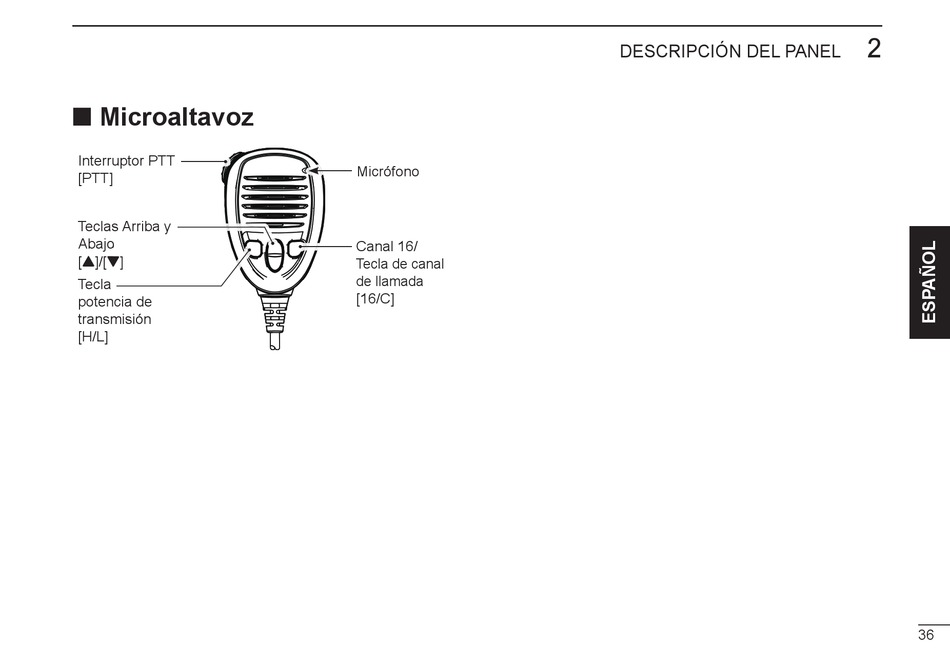 DESCRIPCIÓN DEL PANEL 2

■ Microaltavoz

Interruptor PTT [PTT]

Teclas Arriba y Abajo [▲]/[▼]

Tecla potencia de transmisión [H/L]

Micrófono

Canal 16/ Tecla de canal de llamada [16/C]

ESPAÑOL

36